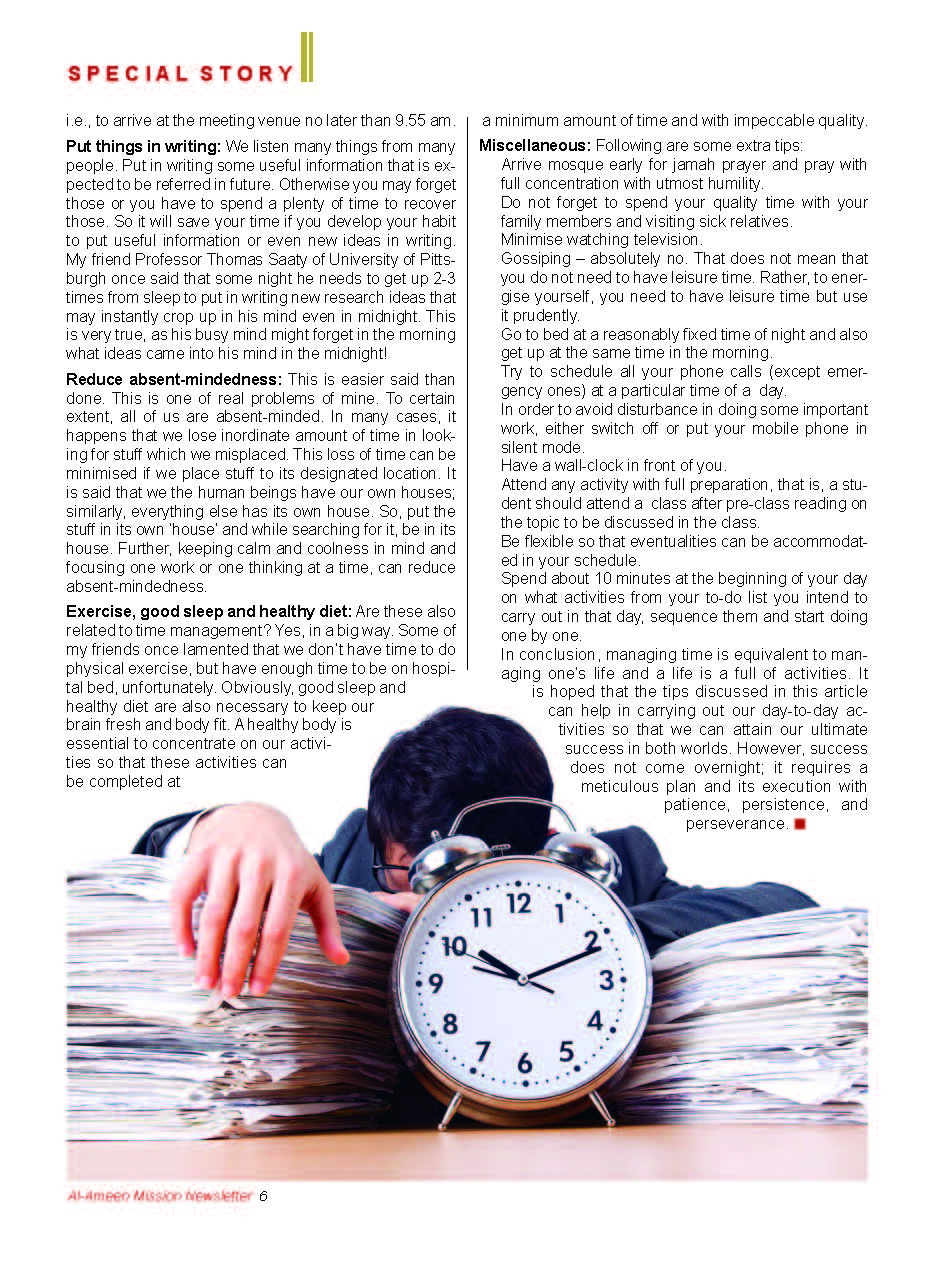 SPECIAL STORY

i.e., to arrive at the meeting venue no later than 9.55 am.

Put things in writing: We listen many things from many people. Put in writing some useful information that is expected to be referred in future. Otherwise you may forget those or you have to spend a plenty of time to recover those. So it will save your time if you develop your habit to put useful information or even new ideas in writing. My friend Professor Thomas Saaty of University of Pittsburgh once said that some night he needs to get up 2-3 times from sleep to put in writing new research ideas that may instantly crop up in his mind even in midnight. This is very true, as his busy mind might forget in the morning what ideas came into his mind in the midnight!

Reduce absent-mindedness: This is easier said than done. This is one of real problems of mine. To certain extent, all of us are absent-minded. In many cases, it happens that we lose inordinate amount of time in looking for stuff which we misplaced. This loss of time can be minimised if we place stuff to its designated location. It is said that we the human beings have our own houses; similarly, everything else has its own house. So, put the stuff in its own 'house' and while searching for it, be in its house. Further, keeping calm and coolness in mind and focusing one work or one thinking at a time, can reduce absent-mindedness.

Exercise, good sleep and healthy diet: Are these also related to time management? Yes, in a big way. Some of my friends once lamented that we don't have time to do physical exercise, but have enough time to be on hospital bed, unfortunately. Obviously, good sleep and healthy diet are also necessary to keep our brain fresh and body fit. A healthy body is essential to concentrate on our activities so that these activities can be completed at a minimum amount of time and with impeccable quality.

Miscellaneous: Following are some extra tips:
Arrive mosque early for jamah prayer and pray with full concentration with utmost humility.
Do not forget to spend your quality time with your family members and visiting sick relatives.
Minimise watching television.
Gossiping – absolutely no. That does not mean that you do not need to have leisure time. Rather, to energise yourself, you need to have leisure time but use it prudently.
Go to bed at a reasonably fixed time of night and also get up at the same time in the morning.
Try to schedule all your phone calls (except emergency ones) at a particular time of a day.
In order to avoid disturbance in doing some important work, either switch off or put your mobile phone in silent mode.
Have a wall-clock in front of you.
Attend any activity with full preparation, that is, a student should attend a class after pre-class reading on the topic to be discussed in the class.
Be flexible so that eventualities can be accommodated in your schedule.
Spend about 10 minutes at the beginning of your day on what activities from your to-do list you intend to carry out in that day, sequence them and start doing one by one.
In conclusion, managing time is equivalent to managing one's life and a life is a full of activities. It is hoped that the tips discussed in this article can help in carrying out our day-to-day activities so that we can attain our ultimate success in both worlds. However, success does not come overnight; it requires a meticulous plan and its execution with patience, persistence, and perseverance.

12 1 2 3 4 5 6 7 8 9 10 11

Al-Ameen Mission Newsletter 6